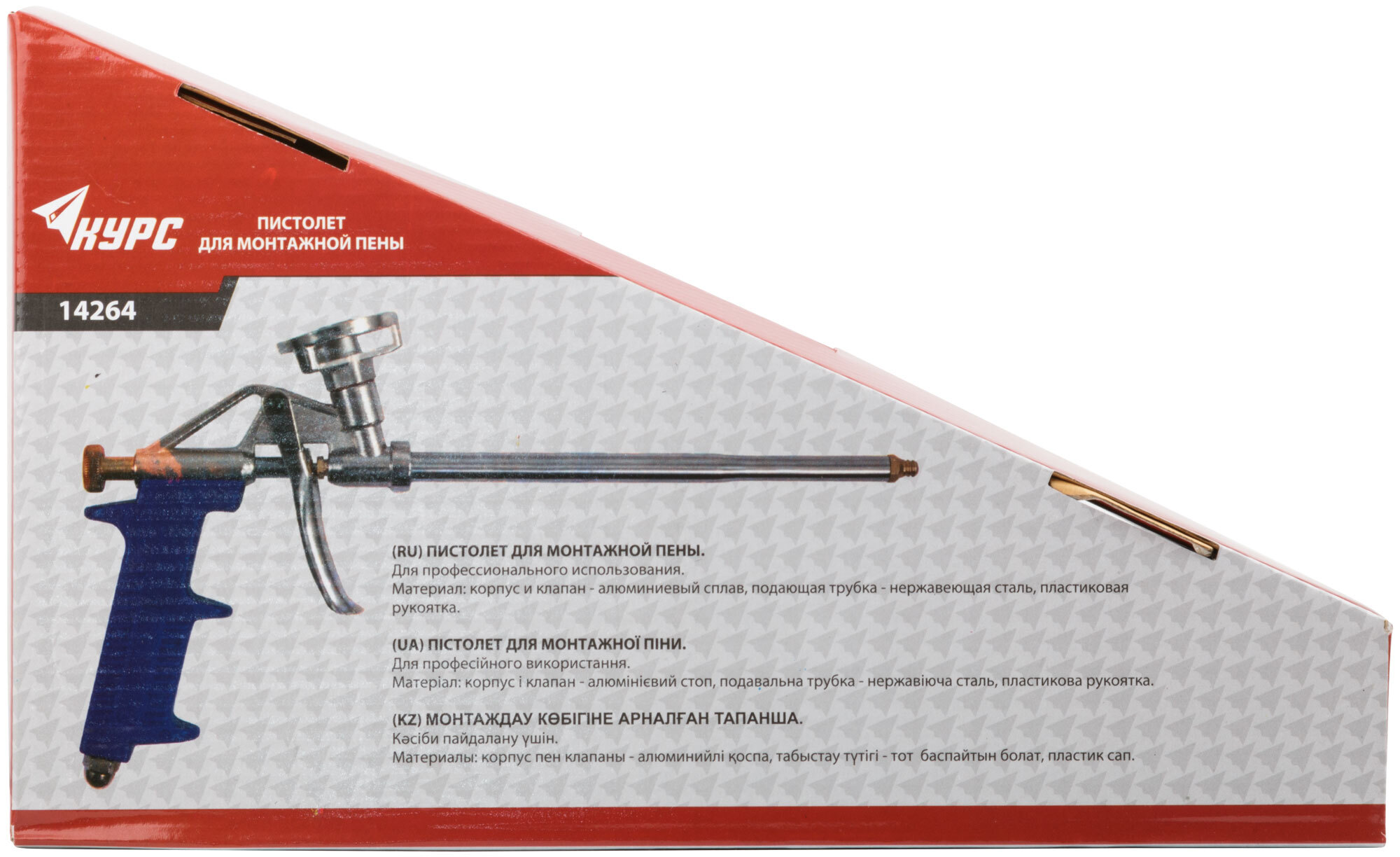 КУРС

ПИСТОЛЕТ
ДЛЯ МОНТАЖНОЙ ПЕНЫ

14264

(RU) ПИСТОЛЕТ ДЛЯ МОНТАЖНОЙ ПЕНЫ.
Для профессионального использования.
Материал: корпус и клапан - алюминиевый сплав, подающая трубка - нержавеющая сталь, пластиковая рукоятка.

(UA) ПІСТОЛЕТ ДЛЯ МОНТАЖНОЇ ПІНИ.
Для професійного використання.
Матеріал: корпус і клапан - алюмінієвий стоп, подавальна трубка - нержавіюча сталь, пластикова рукоятка.

(KZ) МОНТАЖДАУ КӨБІГІНЕ АРНАЛҒАН ТАПАНША.
Кәсіби пайдалану үшін.
Материалы: корпус пен клапаны - алюминийлі қоспа, табыстау түтігі - тот баспайтын болат, пластик сап.